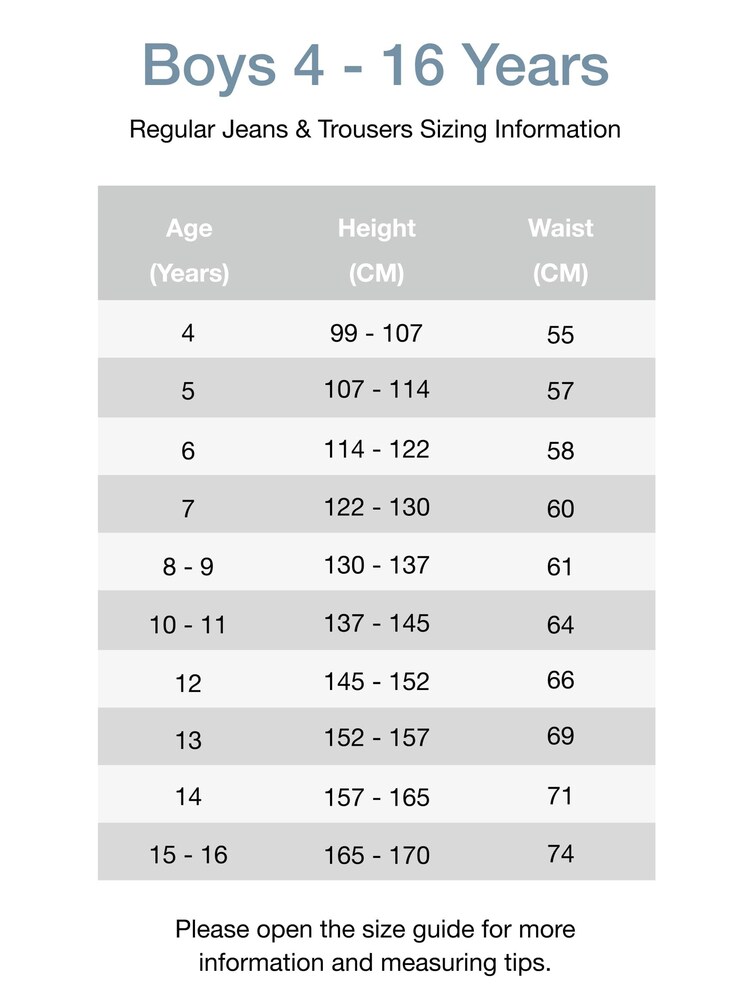 Boys 4 - 16 Years

Regular Jeans & Trousers Sizing Information

| Age (Years) | Height (CM) | Waist (CM) |
|---|---|---|
| 4 | 99 - 107 | 55 |
| 5 | 107 - 114 | 57 |
| 6 | 114 - 122 | 58 |
| 7 | 122 - 130 | 60 |
| 8 - 9 | 130 - 137 | 61 |
| 10 - 11 | 137 - 145 | 64 |
| 12 | 145 - 152 | 66 |
| 13 | 152 - 157 | 69 |
| 14 | 157 - 165 | 71 |
| 15 - 16 | 165 - 170 | 74 |

Please open the size guide for more information and measuring tips.